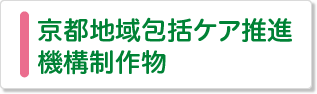 京都地域包括ケア推進機構制作物